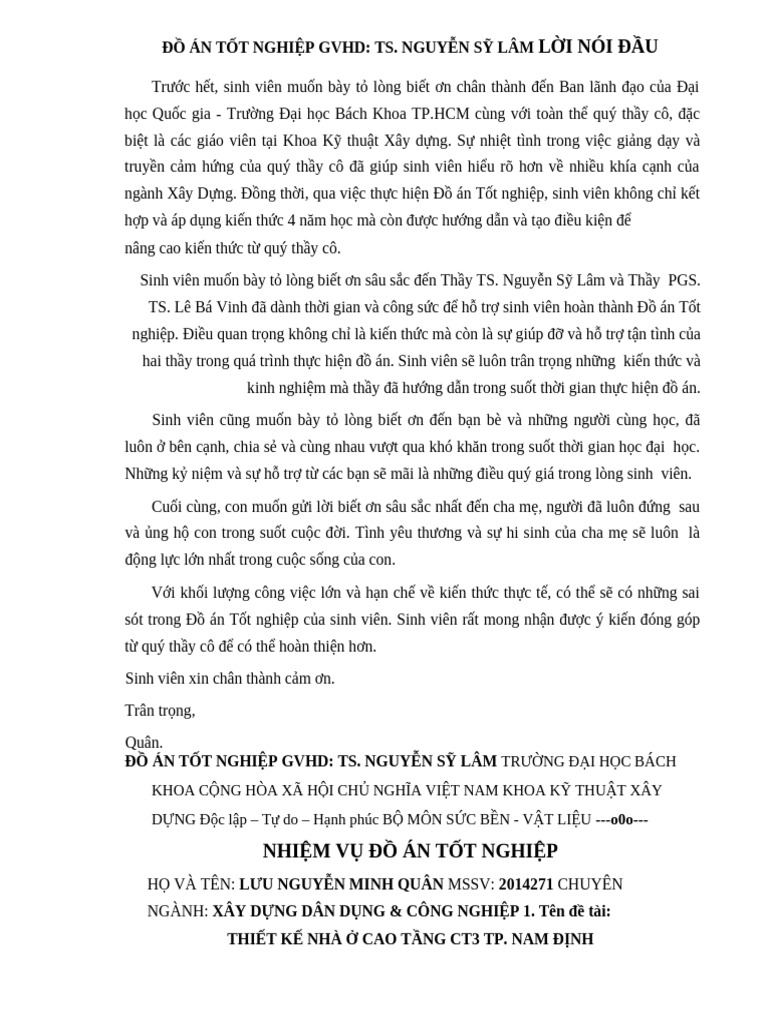 ĐỒ ÁN TỐT NGHIỆP GVHD: TS. NGUYỄN SỸ LÂM LỜI NÓI ĐẦU

Trước hết, sinh viên muốn bày tỏ lòng biết ơn chân thành đến Ban lãnh đạo của Đại học Quốc gia - Trường Đại học Bách Khoa TP.HCM cùng với toàn thể quý thầy cô, đặc biệt là các giáo viên tại Khoa Kỹ thuật Xây dựng. Sự nhiệt tình trong việc giảng dạy và truyền cảm hứng của quý thầy cô đã giúp sinh viên hiểu rõ hơn về nhiều khía cạnh của ngành Xây Dựng. Đồng thời, qua việc thực hiện Đồ án Tốt nghiệp, sinh viên không chỉ kết hợp và áp dụng kiến thức 4 năm học mà còn được hướng dẫn và tạo điều kiện để nâng cao kiến thức từ quý thầy cô.

Sinh viên muốn bày tỏ lòng biết ơn sâu sắc đến Thầy TS. Nguyễn Sỹ Lâm và Thầy PGS. TS. Lê Bá Vinh đã dành thời gian và công sức để hỗ trợ sinh viên hoàn thành Đồ án Tốt nghiệp. Điều quan trọng không chỉ là kiến thức mà còn là sự giúp đỡ và hỗ trợ tận tình của hai thầy trong quá trình thực hiện đồ án. Sinh viên sẽ luôn trân trọng những kiến thức và kinh nghiệm mà thầy đã hướng dẫn trong suốt thời gian thực hiện đồ án.

Sinh viên cũng muốn bày tỏ lòng biết ơn đến bạn bè và những người cùng học, đã luôn ở bên cạnh, chia sẻ và cùng nhau vượt qua khó khăn trong suốt thời gian học đại học. Những kỷ niệm và sự hỗ trợ từ các bạn sẽ mãi là những điều quý giá trong lòng sinh viên.

Cuối cùng, con muốn gửi lời biết ơn sâu sắc nhất đến cha mẹ, người đã luôn đứng sau và ủng hộ con trong suốt cuộc đời. Tình yêu thương và sự hi sinh của cha mẹ sẽ luôn là động lực lớn nhất trong cuộc sống của con.

Với khối lượng công việc lớn và hạn chế về kiến thức thực tế, có thể sẽ có những sai sót trong Đồ án Tốt nghiệp của sinh viên. Sinh viên rất mong nhận được ý kiến đóng góp từ quý thầy cô để có thể hoàn thiện hơn.

Sinh viên xin chân thành cảm ơn.

Trân trọng,

Quân.

ĐỒ ÁN TỐT NGHIỆP GVHD: TS. NGUYỄN SỸ LÂM TRƯỜNG ĐẠI HỌC BÁCH KHOA CỘNG HÒA XÃ HỘI CHỦ NGHĨA VIỆT NAM KHOA KỸ THUẬT XÂY DỰNG Độc lập – Tự do – Hạnh phúc BỘ MÔN SỨC BỀN - VẬT LIỆU ---o0o---

NHIỆM VỤ ĐỒ ÁN TỐT NGHIỆP

HỌ VÀ TÊN: LƯU NGUYỄN MINH QUÂN MSSV: 2014271 CHUYÊN NGÀNH: XÂY DỰNG DÂN DỤNG & CÔNG NGHIỆP 1. Tên đề tài:

THIẾT KẾ NHÀ Ở CAO TẦNG CT3 TP. NAM ĐỊNH